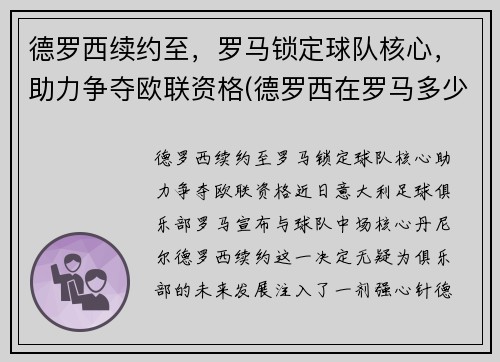 德罗西续约至，罗马锁定球队核心，助力争夺欧联资格(德罗西在罗马多少

德罗西续约至罗马锁定球队核心助力争夺欧联资格近日意大利足球俱乐部罗马宣布与球队中场核心丹尼尔德罗西续约这一决定无疑为俱乐部的未来发展注入了一剂强心针德